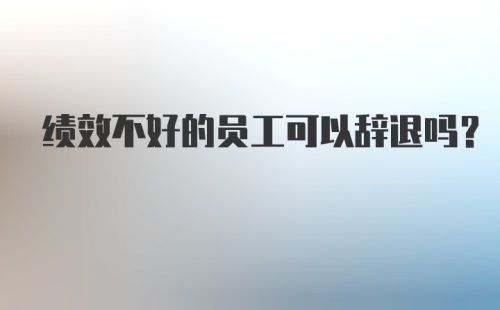 绩效不好的员工可以辞退吗？